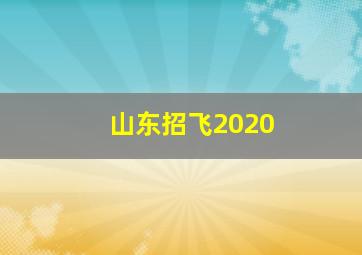 山东招飞2020